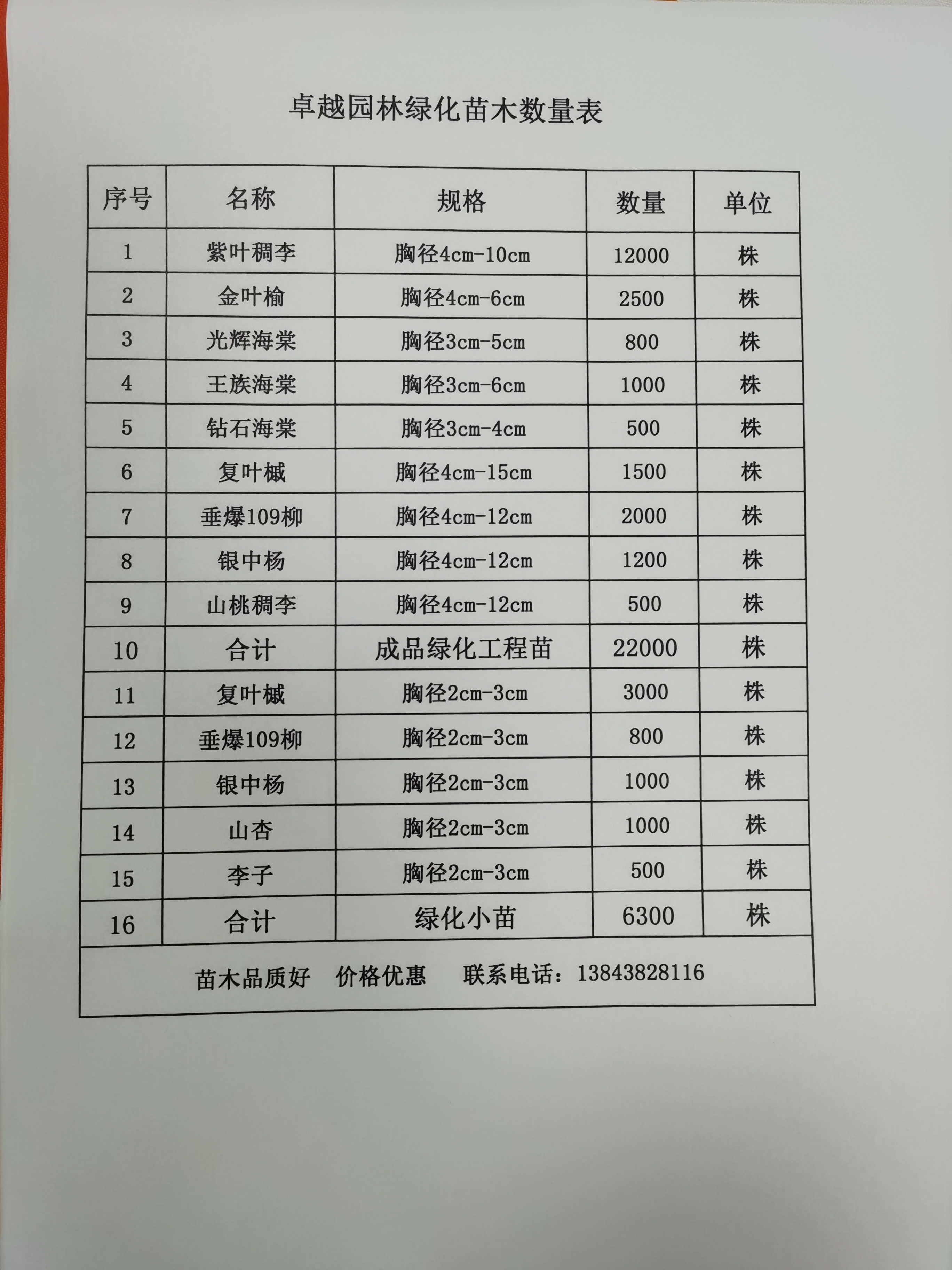 卓越园林绿化苗木数量表

| 序号 | 名称 | 规格 | 数量 | 单位 |
|---|---|---|---|---|
| 1 | 紫叶稠李 | 胸径4cm-10cm | 12000 | 株 |
| 2 | 金叶榆 | 胸径4cm-6cm | 2500 | 株 |
| 3 | 光辉海棠 | 胸径3cm-5cm | 800 | 株 |
| 4 | 王族海棠 | 胸径3cm-6cm | 1000 | 株 |
| 5 | 钻石海棠 | 胸径3cm-4cm | 500 | 株 |
| 6 | 复叶槭 | 胸径4cm-15cm | 1500 | 株 |
| 7 | 垂爆109柳 | 胸径4cm-12cm | 2000 | 株 |
| 8 | 银中杨 | 胸径4cm-12cm | 1200 | 株 |
| 9 | 山桃稠李 | 胸径4cm-12cm | 500 | 株 |
| 10 | 合计 | 成品绿化工程苗 | 22000 | 株 |
| 11 | 复叶槭 | 胸径2cm-3cm | 3000 | 株 |
| 12 | 垂爆109柳 | 胸径2cm-3cm | 800 | 株 |
| 13 | 银中杨 | 胸径2cm-3cm | 1000 | 株 |
| 14 | 山杏 | 胸径2cm-3cm | 1000 | 株 |
| 15 | 李子 | 胸径2cm-3cm | 500 | 株 |
| 16 | 合计 | 绿化小苗 | 6300 | 株 |

苗木品质好　价格优惠　联系电话：13843828116